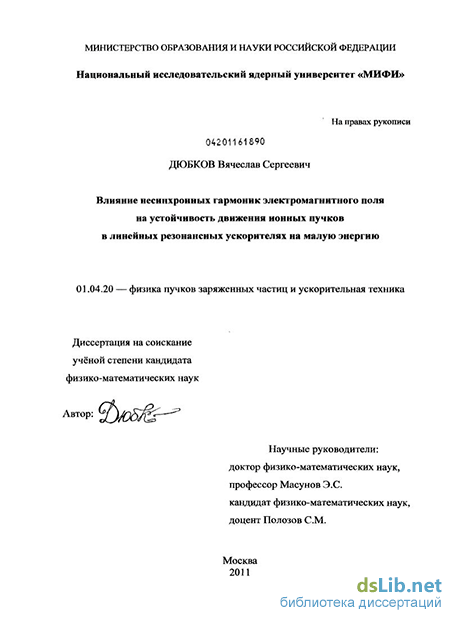 МИНИСТЕРСТВО ОБРАЗОВАНИЯ И НАУКИ РОССИЙСКОЙ ФЕДЕРАЦИИ

Национальный исследовательский ядерный университет «МИФИ»

На правах рукописи

04201161890

ДЮБКОВ Вячеслав Сергеевич

Влияние несинхронных гармоник электромагнитного поля на устойчивость движения ионных пучков в линейных резонансных ускорителях на малую энергию

01.04.20 — физика пучков заряженных частиц и ускорительная техника

Диссертация на соискание учёной степени кандидата физико-математических наук

Автор: Дюбк

Научные руководители:
доктор физико-математических наук,
профессор Масунов Э.С.
кандидат физико-математических наук,
доцент Полозов С.М.

Москва
2011

dsLib.net
библиотека диссертаций